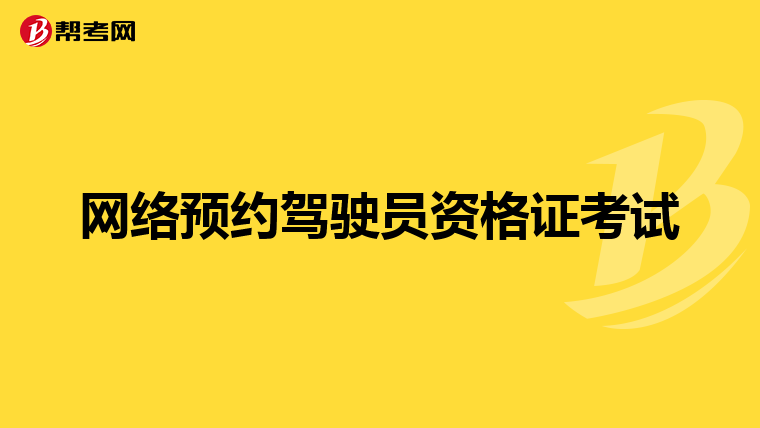 帮考网

网络预约驾驶员资格证考试